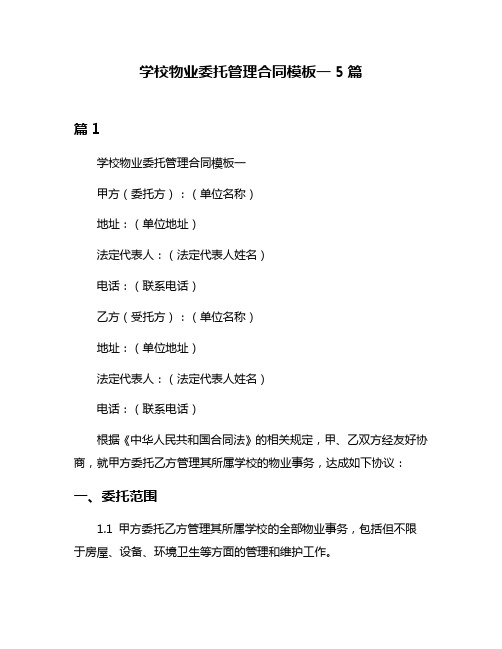 学校物业委托管理合同模板一 5 篇

篇 1

学校物业委托管理合同模板一

甲方（委托方）：（单位名称）

地址：（单位地址）

法定代表人：（法定代表人姓名）

电话：（联系电话）

乙方（受托方）：（单位名称）

地址：（单位地址）

法定代表人：（法定代表人姓名）

电话：（联系电话）

根据《中华人民共和国合同法》的相关规定，甲、乙双方经友好协商，就甲方委托乙方管理其所属学校的物业事务，达成如下协议：

一、委托范围

1.1 甲方委托乙方管理其所属学校的全部物业事务，包括但不限于房屋、设备、环境卫生等方面的管理和维护工作。